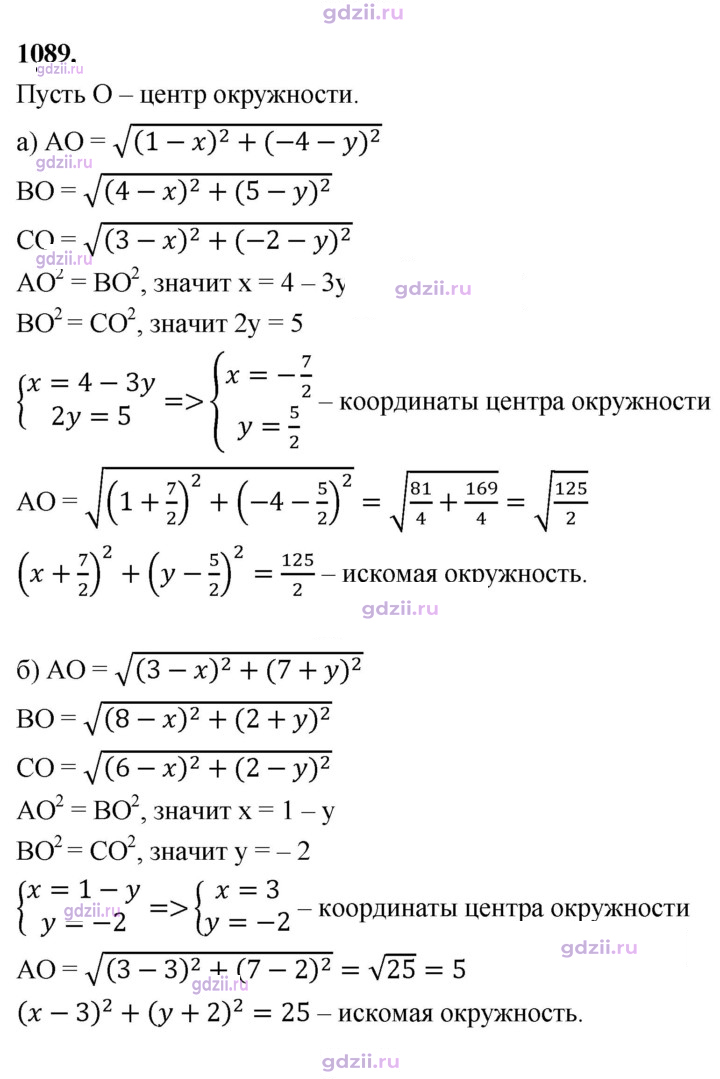 1089.

Пусть O – центр окружности.

а) AO = $\sqrt{(1-x)^2+(-4-y)^2}$

BO = $\sqrt{(4-x)^2+(5-y)^2}$

CO = $\sqrt{(3-x)^2+(-2-y)^2}$

$AO^2 = BO^2$, значит x = 4 – 3y

$BO^2 = CO^2$, значит 2y = 5

$\begin{cases} x = 4-3y \\ 2y = 5 \end{cases} => \begin{cases} x = -\frac{7}{2} \\ y = \frac{5}{2} \end{cases}$ – координаты центра окружности

AO = $\sqrt{\left(1+\frac{7}{2}\right)^2+\left(-4-\frac{5}{2}\right)^2} = \sqrt{\frac{81}{4}+\frac{169}{4}} = \sqrt{\frac{125}{2}}$

$\left(x+\frac{7}{2}\right)^2+\left(y-\frac{5}{2}\right)^2 = \frac{125}{2}$ – искомая окружность.

б) AO = $\sqrt{(3-x)^2+(7+y)^2}$

BO = $\sqrt{(8-x)^2+(2+y)^2}$

CO = $\sqrt{(6-x)^2+(2-y)^2}$

$AO^2 = BO^2$, значит x = 1 – y

$BO^2 = CO^2$, значит y = – 2

$\begin{cases} x = 1-y \\ y = -2 \end{cases} => \begin{cases} x = 3 \\ y = -2 \end{cases}$ – координаты центра окружности

AO = $\sqrt{(3-3)^2+(7-2)^2} = \sqrt{25} = 5$

$(x-3)^2+(y+2)^2 = 25$ – искомая окружность.

gdzii.ru